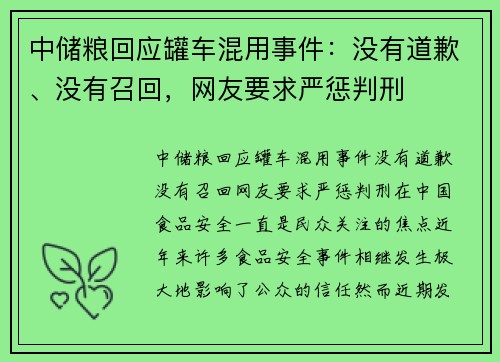 中储粮回应罐车混用事件：没有道歉、没有召回，网友要求严惩判刑

中储粮回应罐车混用事件没有道歉没有召回网友要求严惩判刑在中国食品安全一直是民众关注的焦点近年来许多食品安全事件相继发生极大地影响了公众的信任然而近期发